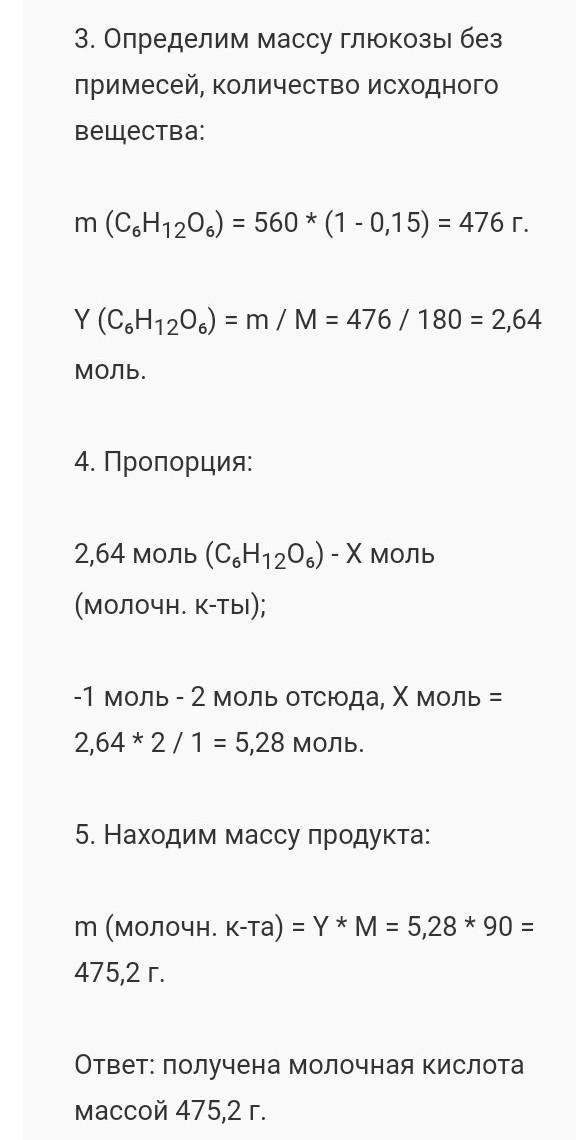 3. Определим массу глюкозы без примесей, количество исходного вещества:

m ($C_6H_{12}O_6$) = 560 * (1 - 0,15) = 476 г.

Y ($C_6H_{12}O_6$) = m / M = 476 / 180 = 2,64 моль.

4. Пропорция:

2,64 моль ($C_6H_{12}O_6$) - X моль (молочн. к-ты);

-1 моль - 2 моль отсюда, X моль = 2,64 * 2 / 1 = 5,28 моль.

5. Находим массу продукта:

m (молочн. к-та) = Y * M = 5,28 * 90 = 475,2 г.

Ответ: получена молочная кислота массой 475,2 г.